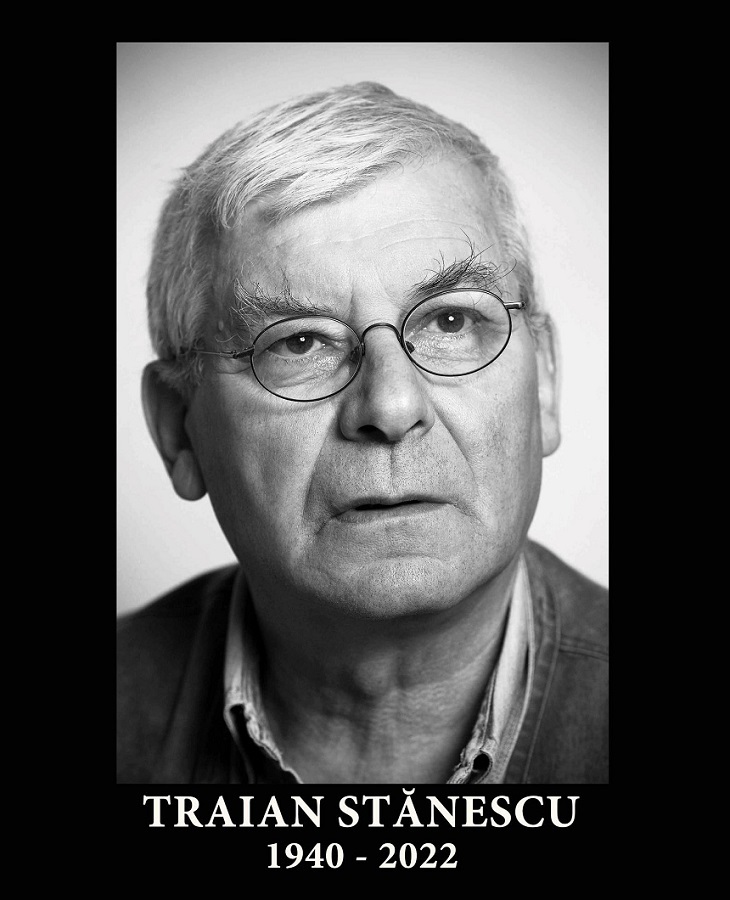 TRAIAN STĂNESCU
1940 - 2022